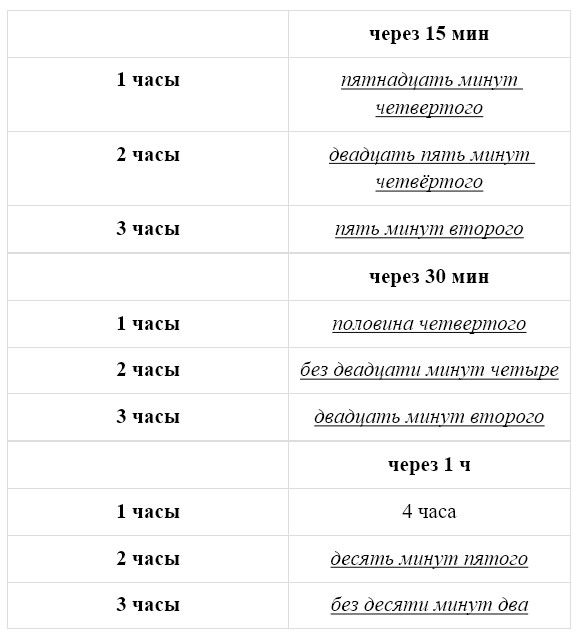 | | через 15 мин |
|---|---|
| 1 часы | пятнадцать минут четвертого |
| 2 часы | двадцать пять минут четвёртого |
| 3 часы | пять минут второго |
| | через 30 мин |
| 1 часы | половина четвертого |
| 2 часы | без двадцати минут четыре |
| 3 часы | двадцать минут второго |
| | через 1 ч |
| 1 часы | 4 часа |
| 2 часы | десять минут пятого |
| 3 часы | без десяти минут два |